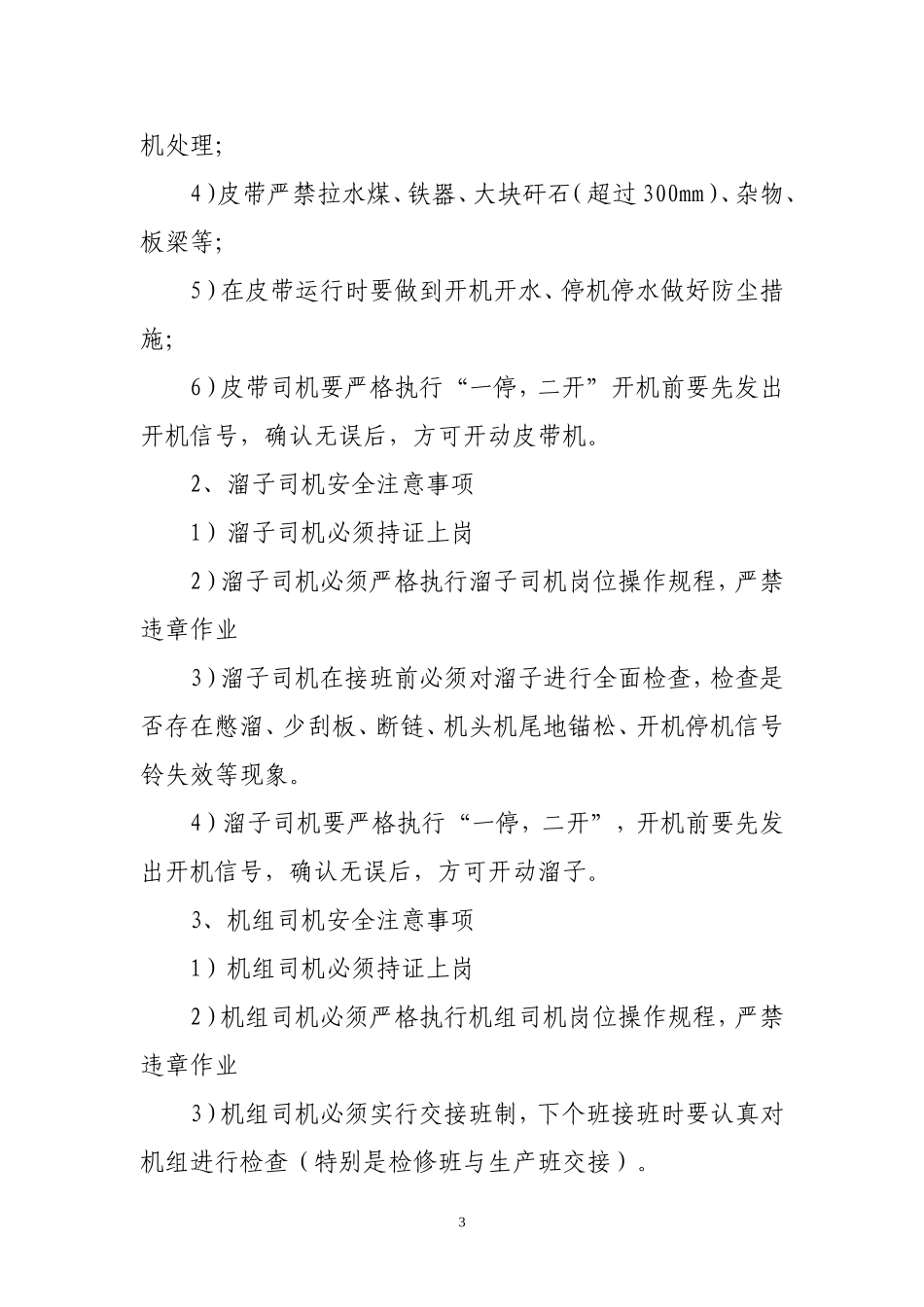 机处理;

4)皮带严禁拉水煤、铁器、大块矸石(超过300mm)、杂物、板梁等;

5)在皮带运行时要做到开机开水、停机停水做好防尘措施;

6)皮带司机要严格执行“一停，二开”开机前要先发出开机信号，确认无误后，方可开动皮带机。

2、溜子司机安全注意事项

1）溜子司机必须持证上岗

2)溜子司机必须严格执行溜子司机岗位操作规程，严禁违章作业

3)溜子司机在接班前必须对溜子进行全面检查，检查是否存在憋溜、少刮板、断链、机头机尾地锚松、开机停机信号铃失效等现象。

4)溜子司机要严格执行“一停，二开”，开机前要先发出开机信号，确认无误后，方可开动溜子。

3、机组司机安全注意事项

1）机组司机必须持证上岗

2)机组司机必须严格执行机组司机岗位操作规程，严禁违章作业

3)机组司机必须实行交接班制，下个班接班时要认真对机组进行检查（特别是检修班与生产班交接）。

3